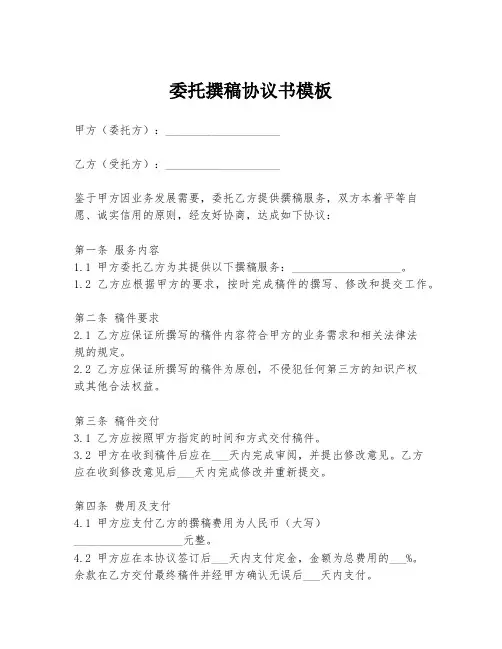 委托撰稿协议书模板

甲方（委托方）：____________________

乙方（受托方）：____________________

鉴于甲方因业务发展需要，委托乙方提供撰稿服务，双方本着平等自愿、诚实信用的原则，经友好协商，达成如下协议：

第一条 服务内容
1.1 甲方委托乙方为其提供以下撰稿服务：____________________。
1.2 乙方应根据甲方的要求，按时完成稿件的撰写、修改和提交工作。

第二条 稿件要求
2.1 乙方应保证所撰写的稿件内容符合甲方的业务需求和相关法律法规的规定。
2.2 乙方应保证所撰写的稿件为原创，不侵犯任何第三方的知识产权或其他合法权益。

第三条 稿件交付
3.1 乙方应按照甲方指定的时间和方式交付稿件。
3.2 甲方在收到稿件后应在___天内完成审阅，并提出修改意见。乙方应在收到修改意见后___天内完成修改并重新提交。

第四条 费用及支付
4.1 甲方应支付乙方的撰稿费用为人民币（大写）____________________元整。
4.2 甲方应在本协议签订后___天内支付定金，金额为总费用的___%。余款在乙方交付最终稿件并经甲方确认无误后___天内支付。